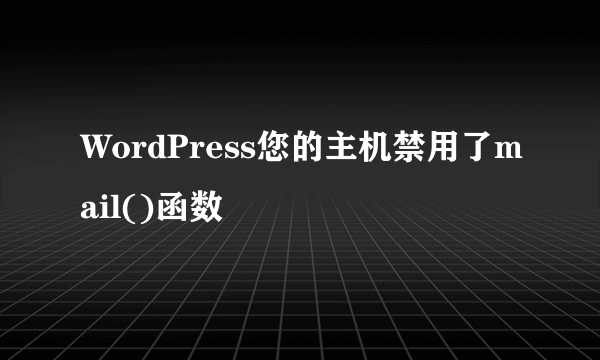 WordPress您的主机禁用了mail()函数